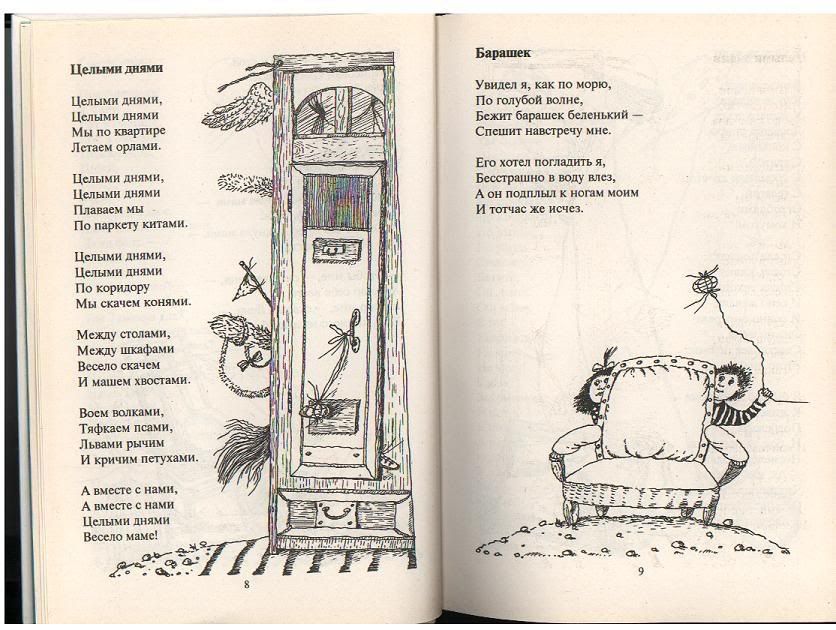 **Целыми днями**

Целыми днями,
Целыми днями
Мы по квартире
Летаем орлами.

Целыми днями,
Целыми днями
Плаваем мы
По паркету китами.

Целыми днями,
Целыми днями
По коридору
Мы скачем конями.

Между столами,
Между шкафами
Весело скачем
И машем хвостами.

Воем волками,
Тяфкаем псами,
Львами рычим
И кричим петухами.

А вместе с нами,
А вместе с нами
Целыми днями
Весело маме!

8

**Барашек**

Увидел я, как по морю,
По голубой волне,
Бежит барашек беленький —
Спешит навстречу мне.

Его хотел погладить я,
Бесстрашно в воду влез,
А он подплыл к ногам моим
И тотчас же исчез.

9